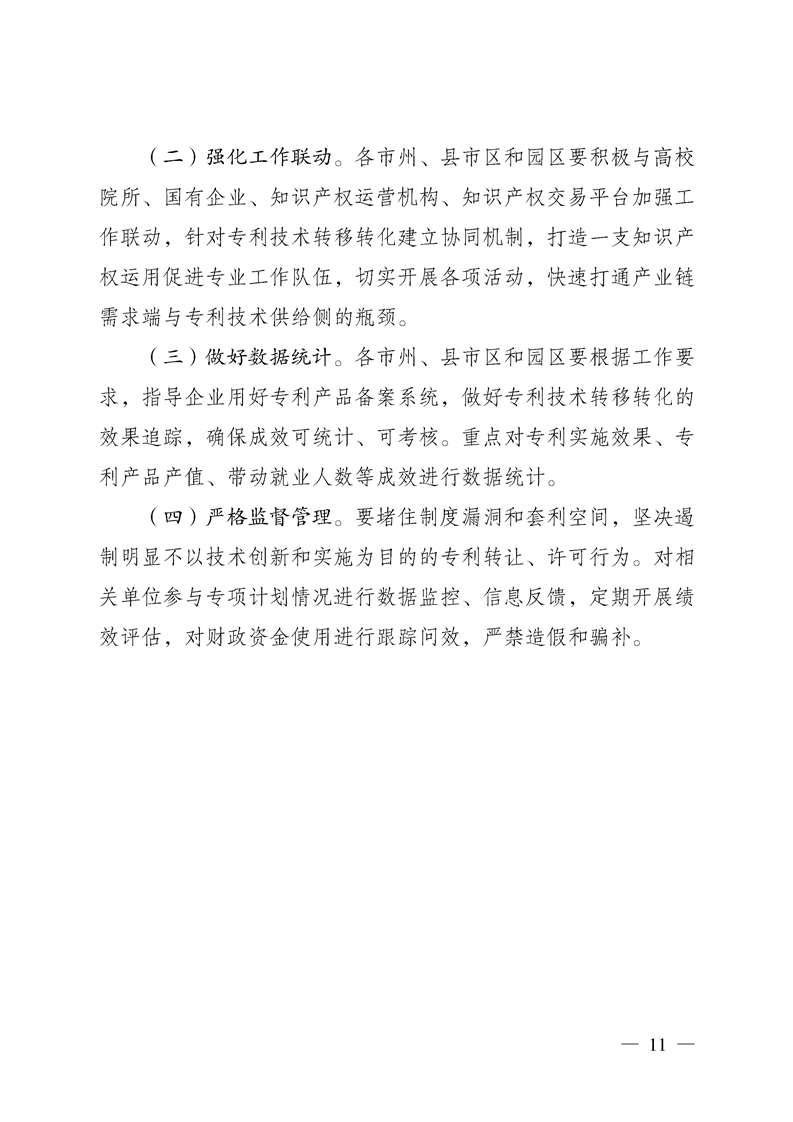 （二）强化工作联动。各市州、县市区和园区要积极与高校院所、国有企业、知识产权运营机构、知识产权交易平台加强工作联动，针对专利技术转移转化建立协同机制，打造一支知识产权运用促进专业工作队伍，切实开展各项活动，快速打通产业链需求端与专利技术供给侧的瓶颈。

（三）做好数据统计。各市州、县市区和园区要根据工作要求，指导企业用好专利产品备案系统，做好专利技术转移转化的效果追踪，确保成效可统计、可考核。重点对专利实施效果、专利产品产值、带动就业人数等成效进行数据统计。

（四）严格监督管理。要堵住制度漏洞和套利空间，坚决遏制明显不以技术创新和实施为目的的专利转让、许可行为。对相关单位参与专项计划情况进行数据监控、信息反馈，定期开展绩效评估，对财政资金使用进行跟踪问效，严禁造假和骗补。

— 11 —